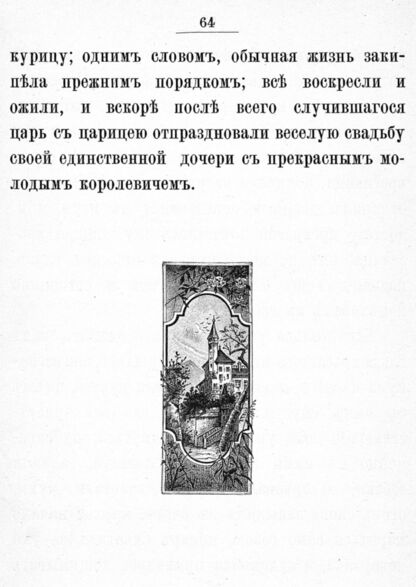 64

курицу; однимъ словомъ, обычная жизнь закипѣла прежнимъ порядкомъ; всѣ воскресли и ожили, и вскорѣ послѣ всего случившагося царь съ царицею отпраздновали веселую свадьбу своей единственной дочери съ прекраснымъ молодымъ королевичемъ.